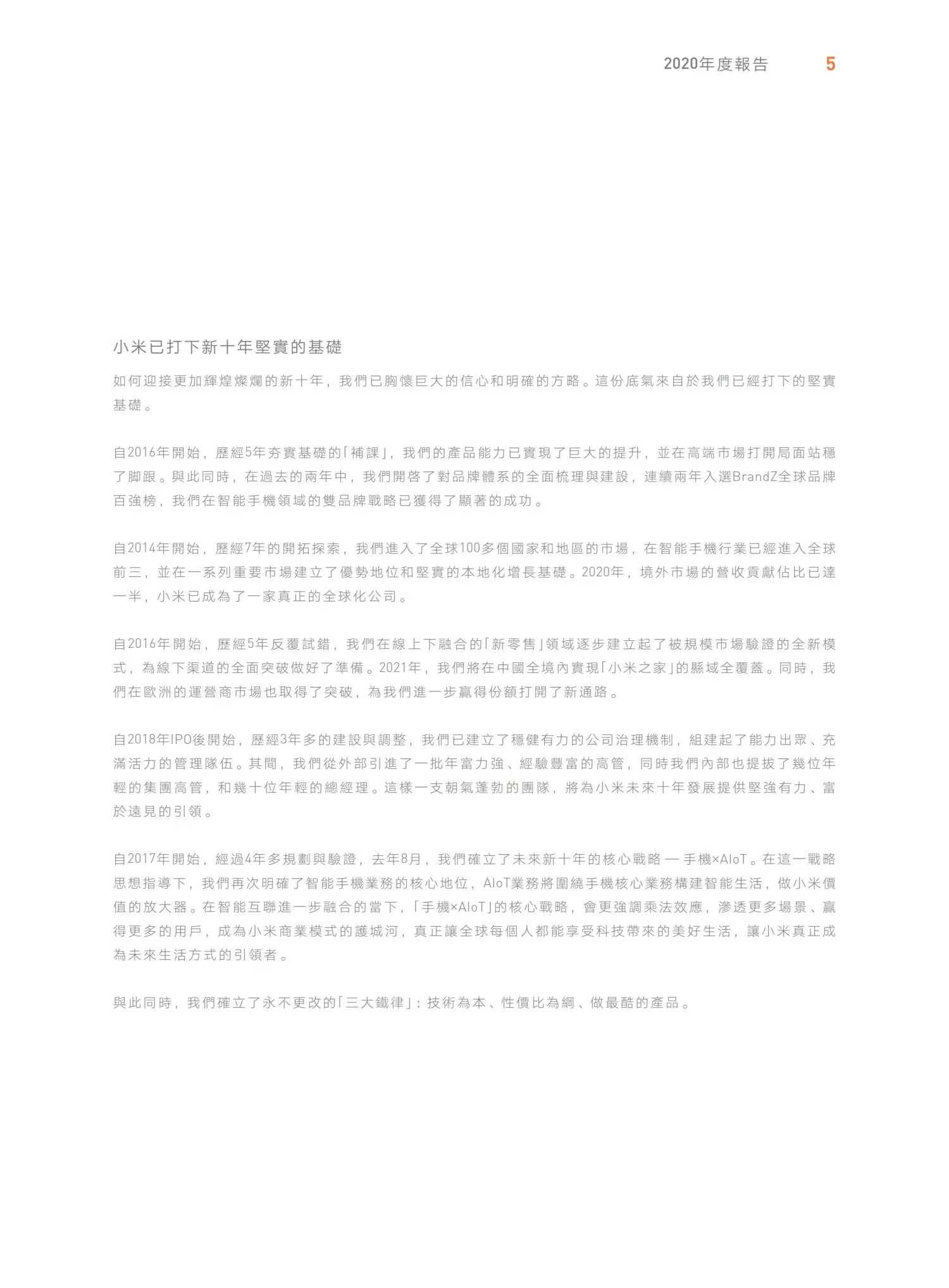 2020年度報告 5

小米已打下新十年堅實的基礎

如何迎接更加輝煌燦爛的新十年，我們已胸懷巨大的信心和明確的方略。這份底氣來自於我們已經打下的堅實基礎。

自2016年開始，歷經5年夯實基礎的「補課」，我們的產品能力已實現了巨大的提升，並在高端市場打開局面站穩了腳跟。與此同時，在過去的兩年中，我們開啓了對品牌體系的全面梳理與建設，連續兩年入選BrandZ全球品牌百強榜，我們在智能手機領域的雙品牌戰略已獲得了顯著的成功。

自2014年開始，歷經7年的開拓探索，我們進入了全球100多個國家和地區的市場，在智能手機行業已經進入全球前三，並在一系列重要市場建立了優勢地位和堅實的本地化增長基礎。2020年，境外市場的營收貢獻佔比已達一半，小米已成為了一家真正的全球化公司。

自2016年開始，歷經5年反覆試錯，我們在線上下融合的「新零售」領域逐步建立起了被規模市場驗證的全新模式，為線下渠道的全面突破做好了準備。2021年，我們將在中國全境內實現「小米之家」的縣域全覆蓋。同時，我們在歐洲的運營商市場也取得了突破，為我們進一步贏得份額打開了新通路。

自2018年IPO後開始，歷經3年多的建設與調整，我們已建立了穩健有力的公司治理機制，組建起了能力出眾、充滿活力的管理隊伍。其間，我們從外部引進了一批年富力強、經驗豐富的高管，同時我們內部也提拔了幾位年輕的集團高管，和幾十位年輕的總經理。這樣一支朝氣蓬勃的團隊，將為小米未來十年發展提供堅強有力、富於遠見的引領。

自2017年開始，經過4年多規劃與驗證，去年8月，我們確立了未來新十年的核心戰略 — 手機×AIoT。在這一戰略思想指導下，我們再次明確了智能手機業務的核心地位，AIoT業務將圍繞手機核心業務構建智能生活，做小米價值的放大器。在智能互聯進一步融合的當下，「手機×AIoT」的核心戰略，會更強調乘法效應，滲透更多場景、贏得更多的用戶，成為小米商業模式的護城河，真正讓全球每個人都能享受科技帶來的美好生活，讓小米真正成為未來生活方式的引領者。

與此同時，我們確立了永不更改的「三大鐵律」：技術為本、性價比為綱、做最酷的產品。